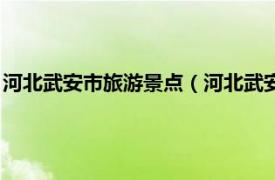 河北武安市旅游景点（河北武安